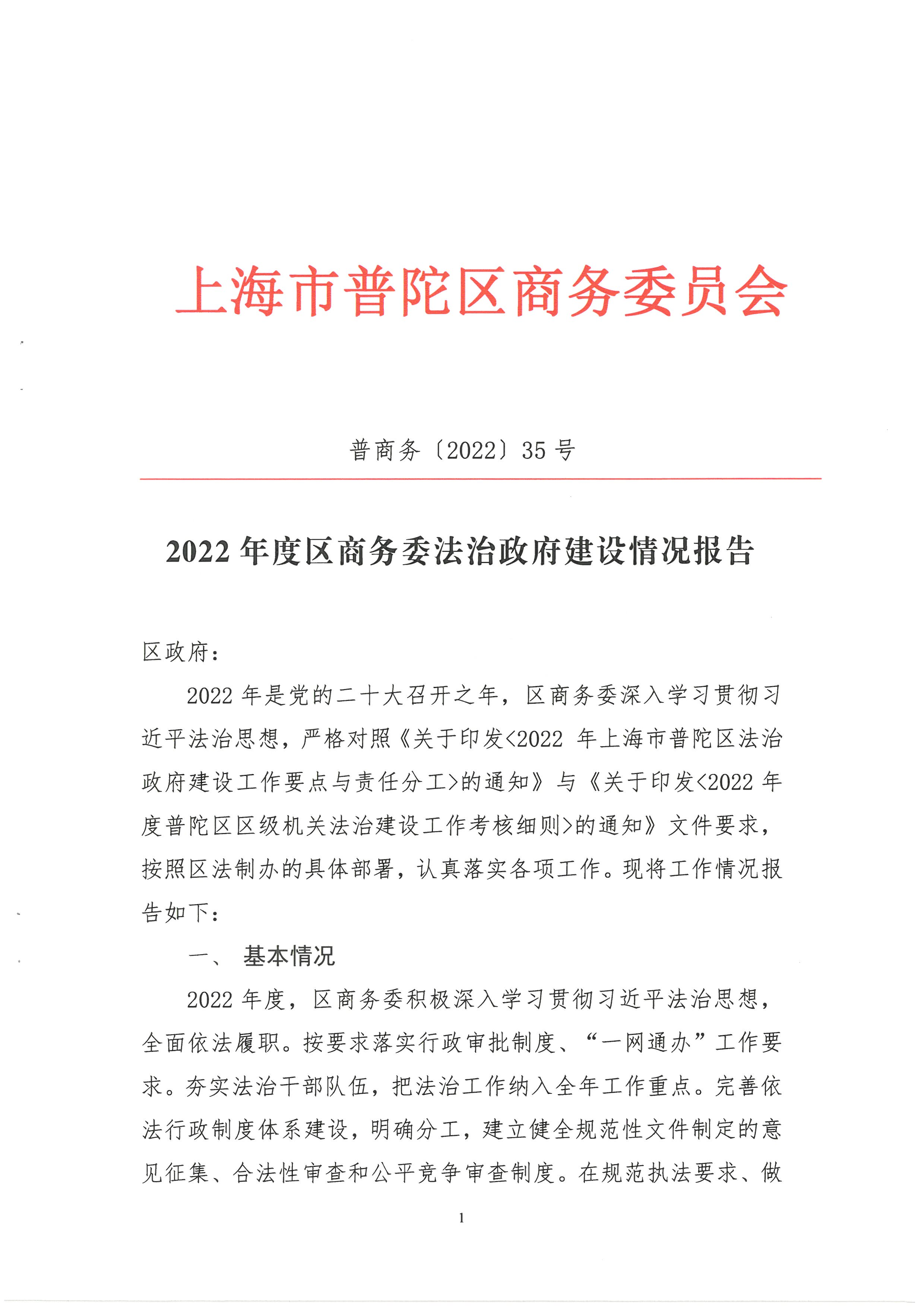 上海市普陀区商务委员会

普商务〔2022〕35号

2022年度区商务委法治政府建设情况报告

区政府：

2022年是党的二十大召开之年，区商务委深入学习贯彻习近平法治思想，严格对照《关于印发<2022年上海市普陀区法治政府建设工作要点与责任分工>的通知》与《关于印发<2022年度普陀区区级机关法治建设工作考核细则>的通知》文件要求，按照区法制办的具体部署，认真落实各项工作。现将工作情况报告如下：

一、 基本情况

2022年度，区商务委积极深入学习贯彻习近平法治思想，全面依法履职。按要求落实行政审批制度、“一网通办”工作要求。夯实法治干部队伍，把法治工作纳入全年工作重点。完善依法行政制度体系建设，明确分工，建立健全规范性文件制定的意见征集、合法性审查和公平竞争审查制度。在规范执法要求、做

1